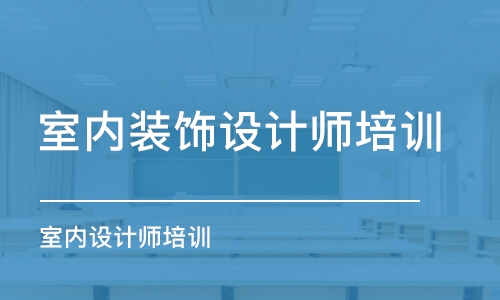 室内装饰设计师培训

室内设计师培训